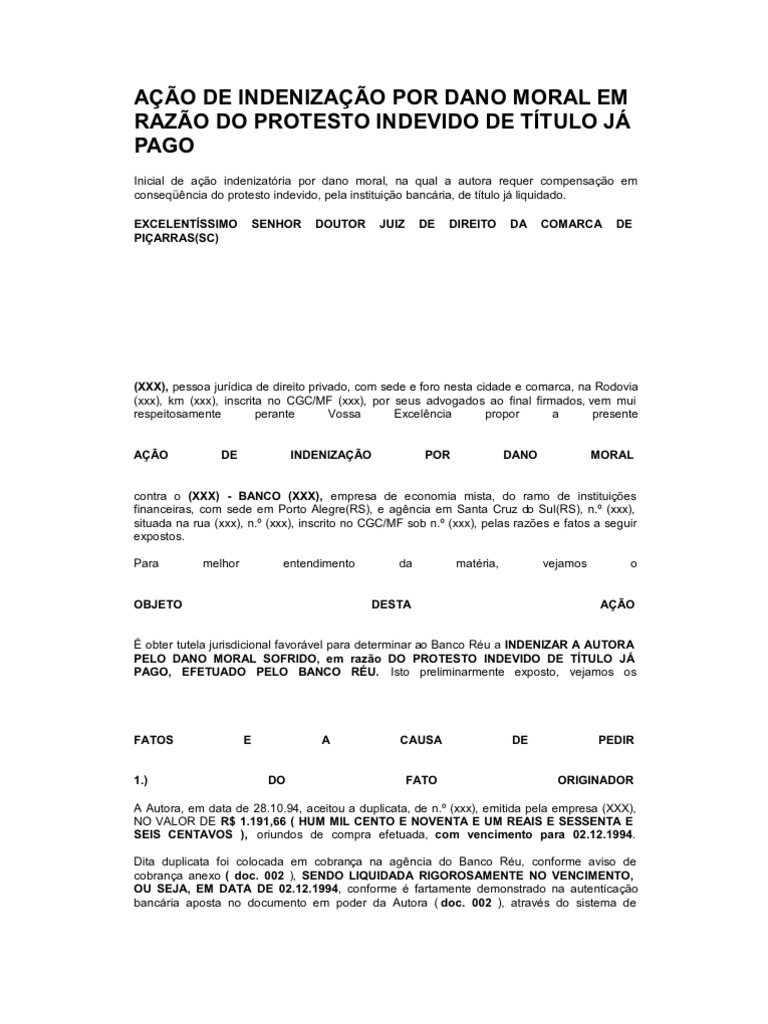 AÇÃO DE INDENIZAÇÃO POR DANO MORAL EM RAZÃO DO PROTESTO INDEVIDO DE TÍTULO JÁ PAGO

Inicial de ação indenizatória por dano moral, na qual a autora requer compensação em conseqüência do protesto indevido, pela instituição bancária, de título já liquidado.

EXCELENTÍSSIMO SENHOR DOUTOR JUIZ DE DIREITO DA COMARCA DE PIÇARRAS(SC)

(XXX), pessoa jurídica de direito privado, com sede e foro nesta cidade e comarca, na Rodovia (xxx), km (xxx), inscrita no CGC/MF (xxx), por seus advogados ao final firmados, vem mui respeitosamente perante Vossa Excelência propor a presente

AÇÃO DE INDENIZAÇÃO POR DANO MORAL

contra o (XXX) - BANCO (XXX), empresa de economia mista, do ramo de instituições financeiras, com sede em Porto Alegre(RS), e agência em Santa Cruz do Sul(RS), n.º (xxx), situada na rua (xxx), n.º (xxx), inscrito no CGC/MF sob n.º (xxx), pelas razões e fatos a seguir expostos.

Para melhor entendimento da matéria, vejamos o

OBJETO DESTA AÇÃO

É obter tutela jurisdicional favorável para determinar ao Banco Réu a INDENIZAR A AUTORA PELO DANO MORAL SOFRIDO, em razão DO PROTESTO INDEVIDO DE TÍTULO JÁ PAGO, EFETUADO PELO BANCO RÉU. Isto preliminarmente exposto, vejamos os

FATOS E A CAUSA DE PEDIR

1.) DO FATO ORIGINADOR

A Autora, em data de 28.10.94, aceitou a duplicata, de n.º (xxx), emitida pela empresa (XXX), NO VALOR DE R$ 1.191,66 ( HUM MIL CENTO E NOVENTA E UM REAIS E SESSENTA E SEIS CENTAVOS ), oriundos de compra efetuada, com vencimento para 02.12.1994.

Dita duplicata foi colocada em cobrança na agência do Banco Réu, conforme aviso de cobrança anexo ( doc. 002 ), SENDO LIQUIDADA RIGOROSAMENTE NO VENCIMENTO, OU SEJA, EM DATA DE 02.12.1994, conforme é fartamente demonstrado na autenticação bancária aposta no documento em poder da Autora ( doc. 002 ), através do sistema de